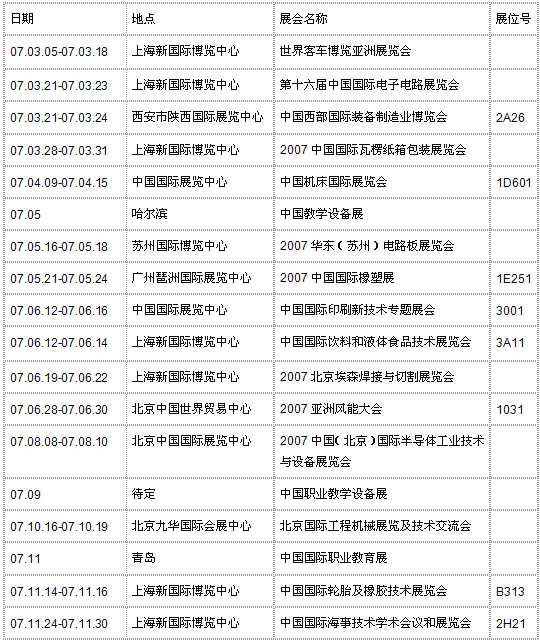 | 日期 | 地点 | 展会名称 | 展位号 |
|---|---|---|---|
| 07.03.05-07.03.18 | 上海新国际博览中心 | 世界客车博览亚洲展览会 | |
| 07.03.21-07.03.23 | 上海新国际博览中心 | 第十六届中国国际电子电路展览会 | |
| 07.03.21-07.03.24 | 西安市陕西国际展览中心 | 中国西部国际装备制造业博览会 | 2A26 |
| 07.03.28-07.03.31 | 上海新国际博览中心 | 2007 中国国际瓦楞纸箱包装展览会 | |
| 07.04.09-07.04.15 | 中国国际展览中心 | 中国机床国际展览会 | 1D601 |
| 07.05 | 哈尔滨 | 中国教学设备展 | |
| 07.05.16-07.05.18 | 苏州国际博览中心 | 2007 华东（苏州）电路板展览会 | |
| 07.05.21-07.05.24 | 广州琶洲国际展览中心 | 2007 中国国际橡塑展 | 1E251 |
| 07.06.12-07.06.16 | 中国国际展览中心 | 中国国际印刷新技术专题展会 | 3001 |
| 07.06.12-07.06.14 | 上海新国际博览中心 | 中国国际饮料和液体食品技术展览会 | 3A11 |
| 07.06.19-07.06.22 | 上海新国际博览中心 | 2007 北京埃森焊接与切割展览会 | |
| 07.06.28-07.06.30 | 北京中国世界贸易中心 | 2007 亚洲风能大会 | 1031 |
| 07.08.08-07.08.10 | 北京中国国际展览中心 | 2007 中国（北京）国际半导体工业技术与设备展览会 | |
| 07.09 | 待定 | 中国职业教学设备展 | |
| 07.10.16-07.10.19 | 北京九华国际会展中心 | 北京国际工程机械展览及技术交流会 | |
| 07.11 | 青岛 | 中国国际职业教育展 | |
| 07.11.14-07.11.16 | 上海新国际博览中心 | 中国国际轮胎及橡胶技术展览会 | B313 |
| 07.11.24-07.11.30 | 上海新国际博览中心 | 中国国际海事技术学术会议和展览会 | 2H21 |